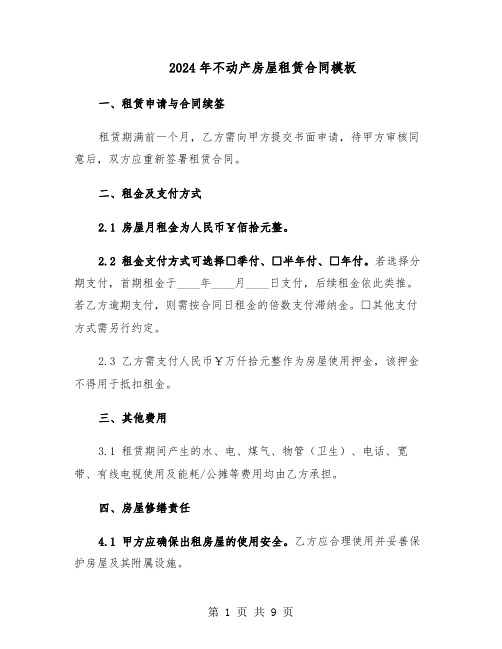 2024年不动产房屋租赁合同模板

一、租赁申请与合同续签

租赁期满前一个月，乙方需向甲方提交书面申请，待甲方审核同意后，双方应重新签署租赁合同。

二、租金及支付方式

2.1 房屋月租金为人民币￥佰拾元整。

2.2 租金支付方式可选择□季付、□半年付、□年付。若选择分期支付，首期租金于____年____月____日支付，后续租金依此类推。若乙方逾期支付，则需按合同日租金的倍数支付滞纳金。□其他支付方式需另行约定。

2.3 乙方需支付人民币￥万仟拾元整作为房屋使用押金，该押金不得用于抵扣租金。

三、其他费用

3.1 租赁期间产生的水、电、煤气、物管（卫生）、电话、宽带、有线电视使用及能耗/公摊等费用均由乙方承担。

四、房屋修缮责任

4.1 甲方应确保出租房屋的使用安全。乙方应合理使用并妥善保护房屋及其附属设施。

第 1 页 共 9 页